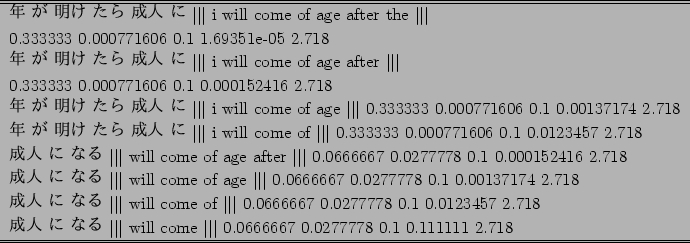 年 が 明け たら 成人 に ||| i will come of age after the |||
0.333333 0.000771606 0.1 1.69351e-05 2.718
年 が 明け たら 成人 に ||| i will come of age after |||
0.333333 0.000771606 0.1 0.000152416 2.718
年 が 明け たら 成人 に ||| i will come of age ||| 0.333333 0.000771606 0.1 0.00137174 2.718
年 が 明け たら 成人 に ||| i will come of ||| 0.333333 0.000771606 0.1 0.0123457 2.718
成人 に なる ||| will come of age after ||| 0.0666667 0.0277778 0.1 0.000152416 2.718
成人 に なる ||| will come of age ||| 0.0666667 0.0277778 0.1 0.00137174 2.718
成人 に なる ||| will come of ||| 0.0666667 0.0277778 0.1 0.0123457 2.718
成人 に なる ||| will come ||| 0.0666667 0.0277778 0.1 0.111111 2.718